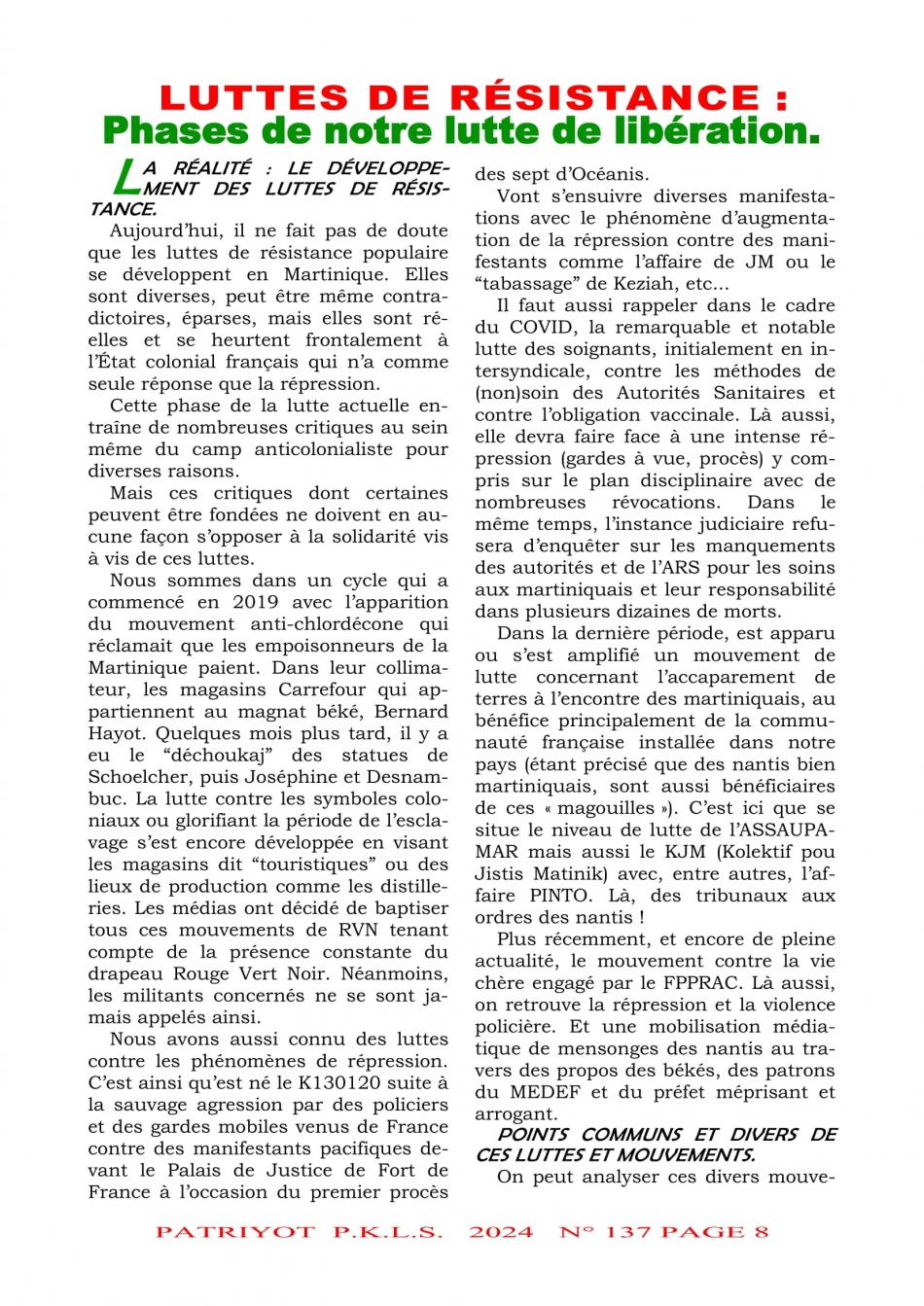 LUTTES DE RÉSISTANCE :
Phases de notre lutte de libération.

LA RÉALITÉ : LE DÉVELOPPEMENT DES LUTTES DE RÉSISTANCE.

Aujourd'hui, il ne fait pas de doute que les luttes de résistance populaire se développent en Martinique. Elles sont diverses, peut être même contradictoires, éparses, mais elles sont réelles et se heurtent frontalement à l'État colonial français qui n'a comme seule réponse que la répression.

Cette phase de la lutte actuelle entraîne de nombreuses critiques au sein même du camp anticolonialiste pour diverses raisons.

Mais ces critiques dont certaines peuvent être fondées ne doivent en aucune façon s'opposer à la solidarité vis à vis de ces luttes.

Nous sommes dans un cycle qui a commencé en 2019 avec l'apparition du mouvement anti-chlordécone qui réclamait que les empoisonneurs de la Martinique paient. Dans leur collimateur, les magasins Carrefour qui appartiennent au magnat béké, Bernard Hayot. Quelques mois plus tard, il y a eu le "déchoukaj" des statues de Schoelcher, puis Joséphine et Desnambuc. La lutte contre les symboles coloniaux ou glorifiant la période de l'esclavage s'est encore développée en visant les magasins dit "touristiques" ou des lieux de production comme les distilleries. Les médias ont décidé de baptiser tous ces mouvements de RVN tenant compte de la présence constante du drapeau Rouge Vert Noir. Néanmoins, les militants concernés ne se sont jamais appelés ainsi.

Nous avons aussi connu des luttes contre les phénomènes de répression. C'est ainsi qu'est né le K130120 suite à la sauvage agression par des policiers et des gardes mobiles venus de France contre des manifestants pacifiques devant le Palais de Justice de Fort de France à l'occasion du premier procès des sept d'Océanis.

Vont s'ensuivre diverses manifestations avec le phénomène d'augmentation de la répression contre des manifestants comme l'affaire de JM ou le "tabassage" de Keziah, etc...

Il faut aussi rappeler dans le cadre du COVID, la remarquable et notable lutte des soignants, initialement en intersyndicale, contre les méthodes de (non)soin des Autorités Sanitaires et contre l'obligation vaccinale. Là aussi, elle devra faire face à une intense répression (gardes à vue, procès) y compris sur le plan disciplinaire avec de nombreuses révocations. Dans le même temps, l'instance judiciaire refusera d'enquêter sur les manquements des autorités et de l'ARS pour les soins aux martiniquais et leur responsabilité dans plusieurs dizaines de morts.

Dans la dernière période, est apparu ou s'est amplifié un mouvement de lutte concernant l'accaparement de terres à l'encontre des martiniquais, au bénéfice principalement de la communauté française installée dans notre pays (étant précisé que des nantis bien martiniquais, sont aussi bénéficiaires de ces « magouilles »). C'est ici que se situe le niveau de lutte de l'ASSAUPAMAR mais aussi le KJM (Kolektif pou Jistis Matinik) avec, entre autres, l'affaire PINTO. Là, des tribunaux aux ordres des nantis !

Plus récemment, et encore de pleine actualité, le mouvement contre la vie chère engagé par le FPPRAC. Là aussi, on retrouve la répression et la violence policière. Et une mobilisation médiatique de mensonges des nantis au travers des propos des békés, des patrons du MEDEF et du préfet méprisant et arrogant.

POINTS COMMUNS ET DIVERS DE CES LUTTES ET MOUVEMENTS.

On peut analyser ces divers mouve-

PATRIYOT P.K.L.S. 2024 N° 137 PAGE 8